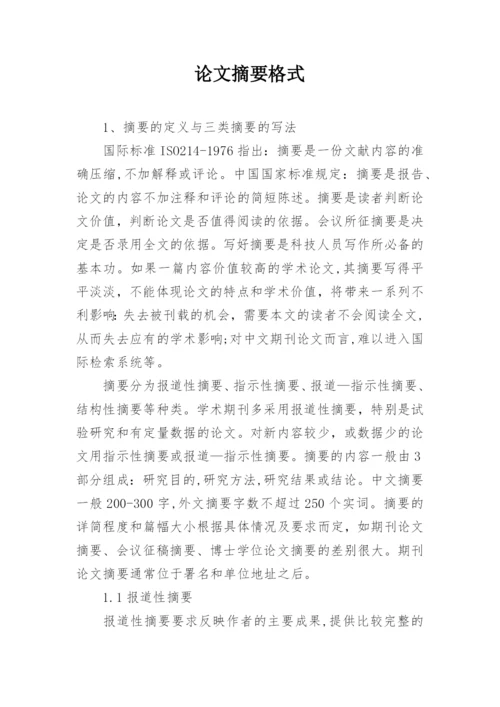 论文摘要格式

1、摘要的定义与三类摘要的写法

国际标准 ISO214-1976 指出：摘要是一份文献内容的准确压缩,不加解释或评论。中国国家标准规定：摘要是报告、论文的内容不加注释和评论的简短陈述。摘要是读者判断论文价值，判断论文是否值得阅读的依据。会议所征摘要是决定是否录用全文的依据。写好摘要是科技人员写作所必备的基本功。如果一篇内容价值较高的学术论文,其摘要写得平平淡淡，不能体现论文的特点和学术价值，将带来一系列不利影响:失去被刊载的机会，需要本文的读者不会阅读全文,从而失去应有的学术影响;对中文期刊论文而言,难以进入国际检索系统等。

摘要分为报道性摘要、指示性摘要、报道—指示性摘要、结构性摘要等种类。学术期刊多采用报道性摘要，特别是试验研究和有定量数据的论文。对新内容较少，或数据少的论文用指示性摘要或报道—指示性摘要。摘要的内容一般由 3 部分组成：研究目的,研究方法,研究结果或结论。中文摘要一般 200-300 字,外文摘要字数不超过 250 个实词。摘要的详简程度和篇幅大小根据具体情况及要求而定，如期刊论文摘要、会议征稿摘要、博士学位论文摘要的差别很大。期刊论文摘要通常位于署名和单位地址之后。

1.1 报道性摘要

报道性摘要要求反映作者的主要成果,提供比较完整的